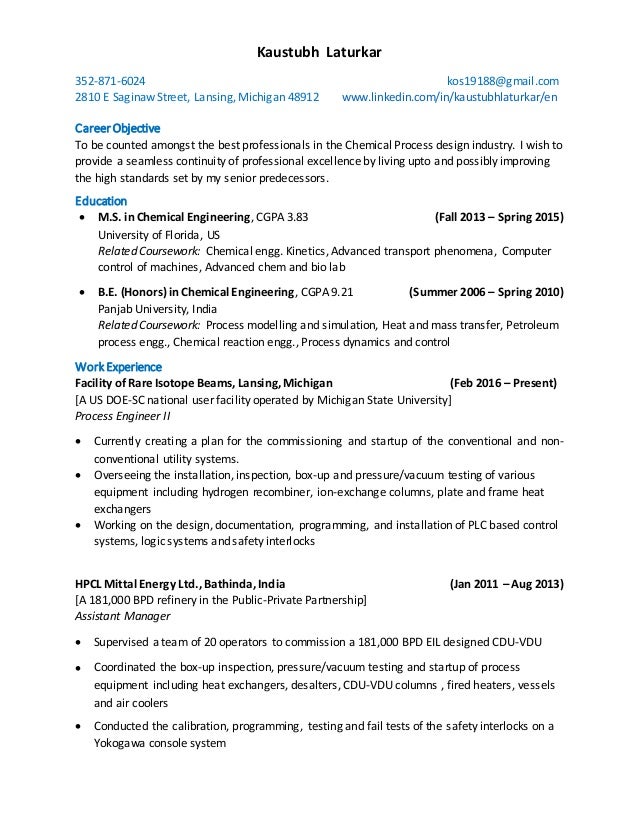 Kaustubh Laturkar

352-871-6024
kos19188@gmail.com
2810 E Saginaw Street, Lansing, Michigan 48912
www.linkedin.com/in/kaustubhlaturkar/en

Career Objective
To be counted amongst the best professionals in the Chemical Process design industry. I wish to provide a seamless continuity of professional excellence by living upto and possibly improving the high standards set by my senior predecessors.

Education
• M.S. in Chemical Engineering, CGPA 3.83 (Fall 2013 – Spring 2015)
University of Florida, US
Related Coursework: Chemical engg. Kinetics, Advanced transport phenomena, Computer control of machines, Advanced chem and bio lab

• B.E. (Honors) in Chemical Engineering, CGPA 9.21 (Summer 2006 – Spring 2010)
Panjab University, India
Related Coursework: Process modelling and simulation, Heat and mass transfer, Petroleum process engg., Chemical reaction engg., Process dynamics and control

Work Experience
Facility of Rare Isotope Beams, Lansing, Michigan (Feb 2016 – Present)
[A US DOE-SC national user facility operated by Michigan State University]
Process Engineer II

• Currently creating a plan for the commissioning and startup of the conventional and non-conventional utility systems.
• Overseeing the installation, inspection, box-up and pressure/vacuum testing of various equipment including hydrogen recombiner, ion-exchange columns, plate and frame heat exchangers
• Working on the design, documentation, programming, and installation of PLC based control systems, logic systems and safety interlocks

HPCL Mittal Energy Ltd., Bathinda, India (Jan 2011 – Aug 2013)
[A 181,000 BPD refinery in the Public-Private Partnership]
Assistant Manager

• Supervised a team of 20 operators to commission a 181,000 BPD EIL designed CDU-VDU
• Coordinated the box-up inspection, pressure/vacuum testing and startup of process equipment including heat exchangers, desalters, CDU-VDU columns , fired heaters, vessels and air coolers
• Conducted the calibration, programming, testing and fail tests of the safety interlocks on a Yokogawa console system